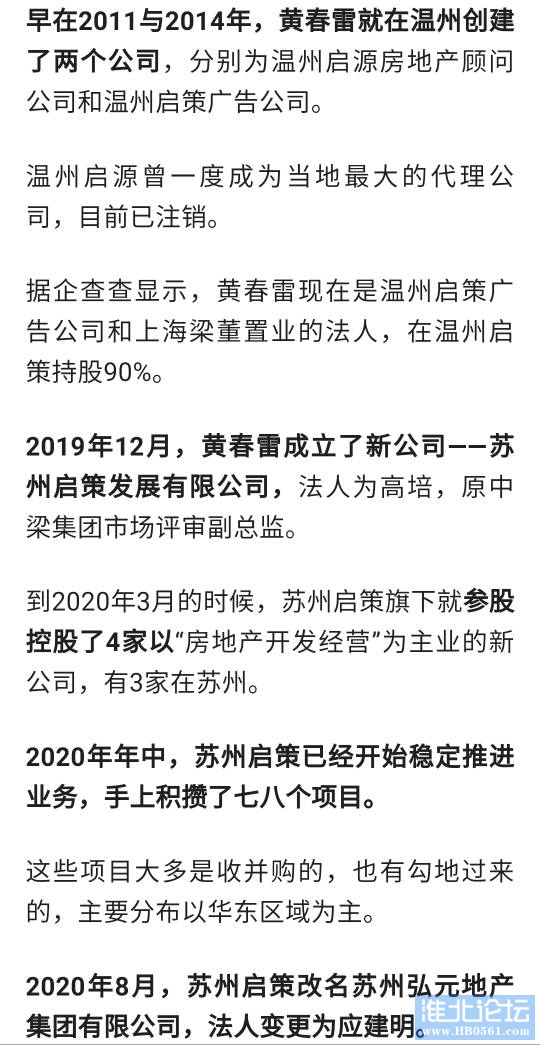 早在2011与2014年，黄春雷就在温州创建了两个公司，分别为温州启源房地产顾问公司和温州启策广告公司。

温州启源曾一度成为当地最大的代理公司，目前已注销。

据企查查显示，黄春雷现在是温州启策广告公司和上海梁董置业的法人，在温州启策持股90%。

2019年12月，黄春雷成立了新公司——苏州启策发展有限公司，法人为高培，原中梁集团市场评审副总监。

到2020年3月的时候，苏州启策旗下就参股控股了4家以“房地产开发经营”为主业的新公司，有3家在苏州。

2020年年中，苏州启策已经开始稳定推进业务，手上积攒了七八个项目。

这些项目大多是收并购的，也有勾地过来的，主要分布以华东区域为主。

2020年8月，苏州启策改名苏州弘元地产集团有限公司，法人变更为应建明。

淮北论坛 www.HB0561.com